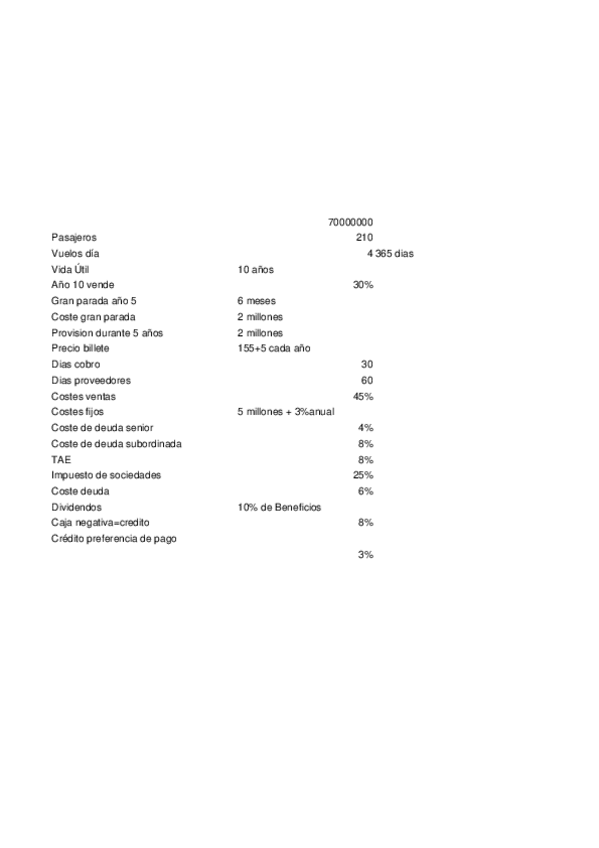 | | | | |
|---|---|---|---|
| | | 70000000 | |
| Pasajeros | | 210 | |
| Vuelos día | | 4 | 365 dias |
| Vida Útil | 10 años | | |
| Año 10 vende | | 30% | |
| Gran parada año 5 | 6 meses | | |
| Coste gran parada | 2 millones | | |
| Provision durante 5 años | 2 millones | | |
| Precio billete | 155+5 cada año | | |
| Dias cobro | | 30 | |
| Dias proveedores | | 60 | |
| Costes ventas | | 45% | |
| Costes fijos | 5 millones + 3%anual | | |
| Coste de deuda senior | | 4% | |
| Coste de deuda subordinada | | 8% | |
| TAE | | 8% | |
| Impuesto de sociedades | | 25% | |
| Coste deuda | | 6% | |
| Dividendos | 10% de Beneficios | | |
| Caja negativa=credito | | 8% | |
| Crédito preferencia de pago | | | |
| | | 3% | |